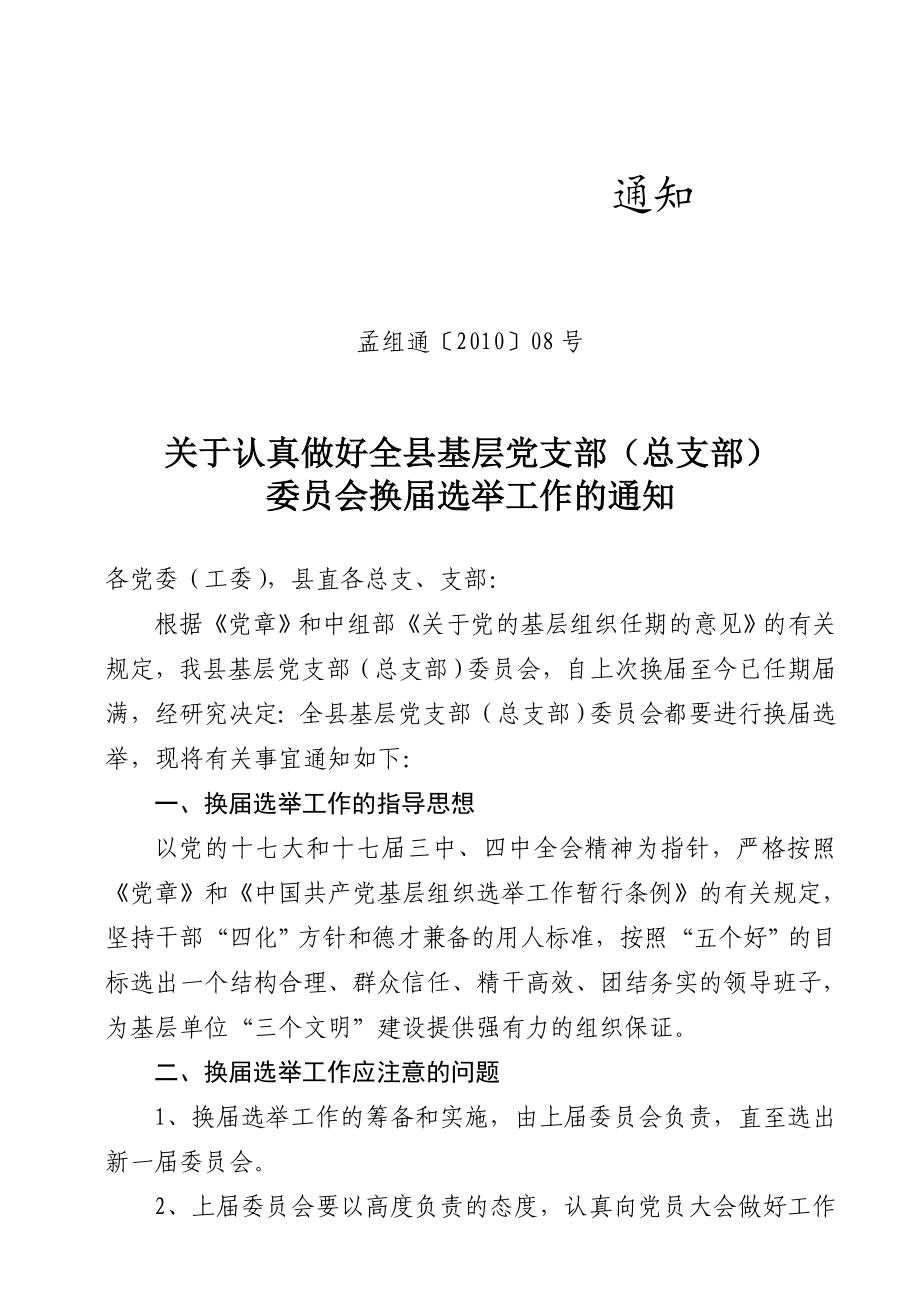 通知

孟组通〔2010〕08 号

关于认真做好全县基层党支部（总支部）委员会换届选举工作的通知

各党委（工委），县直各总支、支部：

根据《党章》和中组部《关于党的基层组织任期的意见》的有关规定，我县基层党支部（总支部）委员会，自上次换届至今已任期届满，经研究决定：全县基层党支部（总支部）委员会都要进行换届选举，现将有关事宜通知如下：

一、换届选举工作的指导思想

以党的十七大和十七届三中、四中全会精神为指针，严格按照《党章》和《中国共产党基层组织选举工作暂行条例》的有关规定，坚持干部“四化”方针和德才兼备的用人标准，按照“五个好”的目标选出一个结构合理、群众信任、精干高效、团结务实的领导班子，为基层单位“三个文明”建设提供强有力的组织保证。

二、换届选举工作应注意的问题

1、换届选举工作的筹备和实施，由上届委员会负责，直至选出新一届委员会。

2、上届委员会要以高度负责的态度，认真向党员大会做好工作